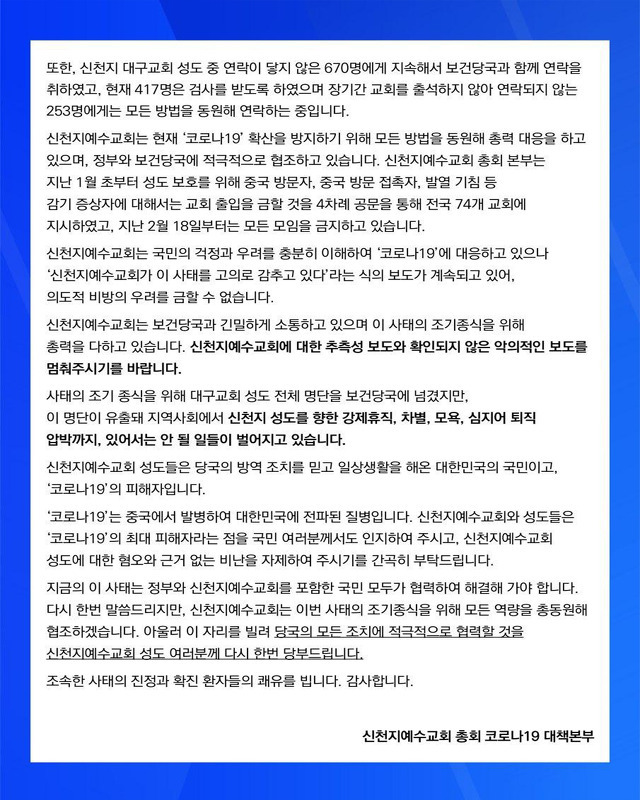 또한, 신천지 대구교회 성도 중 연락이 닿지 않은 670명에게 지속해서 보건당국과 함께 연락을 취하였고, 현재 417명은 검사를 받도록 하였으며 장기간 교회를 출석하지 않아 연락되지 않는 253명에게는 모든 방법을 동원해 연락하는 중입니다.

신천지예수교회는 현재 '코로나19' 확산을 방지하기 위해 모든 방법을 동원해 총력 대응을 하고 있으며, 정부와 보건당국에 적극적으로 협조하고 있습니다. 신천지예수교회 총회 본부는 지난 1월 초부터 성도 보호를 위해 중국 방문자, 중국 방문 접촉자, 발열 기침 등 감기 증상자에 대해서는 교회 출입을 금할 것을 4차례 공문을 통해 전국 74개 교회에 지시하였고, 지난 2월 18일부터는 모든 모임을 금지하고 있습니다.

신천지예수교회는 국민의 걱정과 우려를 충분히 이해하여 '코로나19'에 대응하고 있으나 '신천지예수교회가 이 사태를 고의로 감추고 있다'라는 식의 보도가 계속되고 있어, 의도적 비방의 우려를 금할 수 없습니다.

신천지예수교회는 보건당국과 긴밀하게 소통하고 있으며 이 사태의 조기종식을 위해 총력을 다하고 있습니다. 신천지예수교회에 대한 추측성 보도와 확인되지 않은 악의적인 보도를 멈춰주시기를 바랍니다.

사태의 조기 종식을 위해 대구교회 성도 전체 명단을 보건당국에 넘겼지만, 이 명단이 유출돼 지역사회에서 신천지 성도를 향한 강제휴직, 차별, 모욕, 심지어 퇴직 압박까지, 있어서는 안 될 일들이 벌어지고 있습니다.

신천지예수교회 성도들은 당국의 방역 조치를 믿고 일상생활을 해온 대한민국의 국민이고, '코로나19'의 피해자입니다.

'코로나19'는 중국에서 발병하여 대한민국에 전파된 질병입니다. 신천지예수교회와 성도들은 '코로나19'의 최대 피해자라는 점을 국민 여러분께서도 인지하여 주시고, 신천지예수교회 성도에 대한 혐오와 근거 없는 비난을 자제하여 주시기를 간곡히 부탁드립니다.

지금의 이 사태는 정부와 신천지예수교회를 포함한 국민 모두가 협력하여 해결해 가야 합니다. 다시 한번 말씀드리지만, 신천지예수교회는 이번 사태의 조기종식을 위해 모든 역량을 총동원해 협조하겠습니다. 아울러 이 자리를 빌려 당국의 모든 조치에 적극적으로 협력할 것을 신천지예수교회 성도 여러분께 다시 한번 당부드립니다.

조속한 사태의 진정과 확진 환자들의 쾌유를 빕니다. 감사합니다.

신천지예수교회 총회 코로나19 대책본부